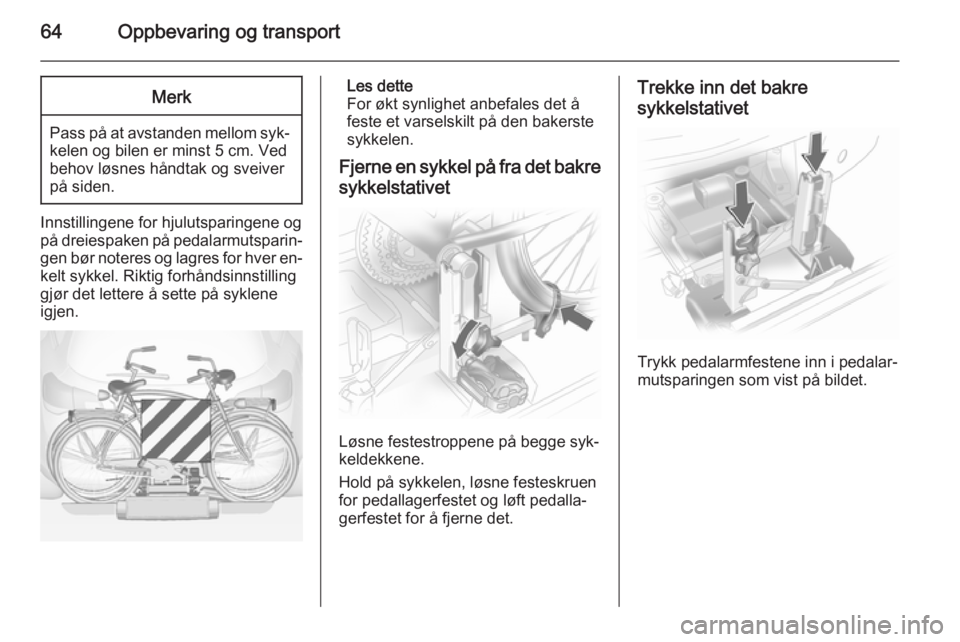 64 Oppbevaring og transport

Merk

Pass på at avstanden mellom sykkelen og bilen er minst 5 cm. Ved behov løsnes håndtak og sveiver på siden.

Innstillingene for hjulutsparingene og på dreiespaken på pedalarmutsparingen bør noteres og lagres for hver enkelt sykkel. Riktig forhåndsinnstilling gjør det lettere å sette på syklene igjen.

Les dette
For økt synlighet anbefales det å feste et varselskilt på den bakerste sykkelen.

Fjerne en sykkel på fra det bakre sykkelstativet

Løsne festestroppene på begge sykkeldekkene.

Hold på sykkelen, løsne festeskruen for pedallagerfestet og løft pedallagerfestet for å fjerne det.

Trekke inn det bakre sykkelstativet

Trykk pedalarmfestene inn i pedalarmutsparingen som vist på bildet.

carmanualsonline.info